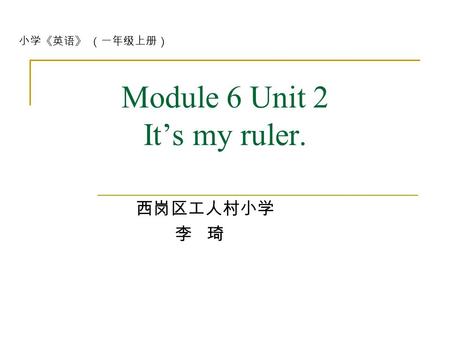 小学《英语》（一年级上册）

Module 6 Unit 2
It’s my ruler.

西岗区工人村小学
李 琦